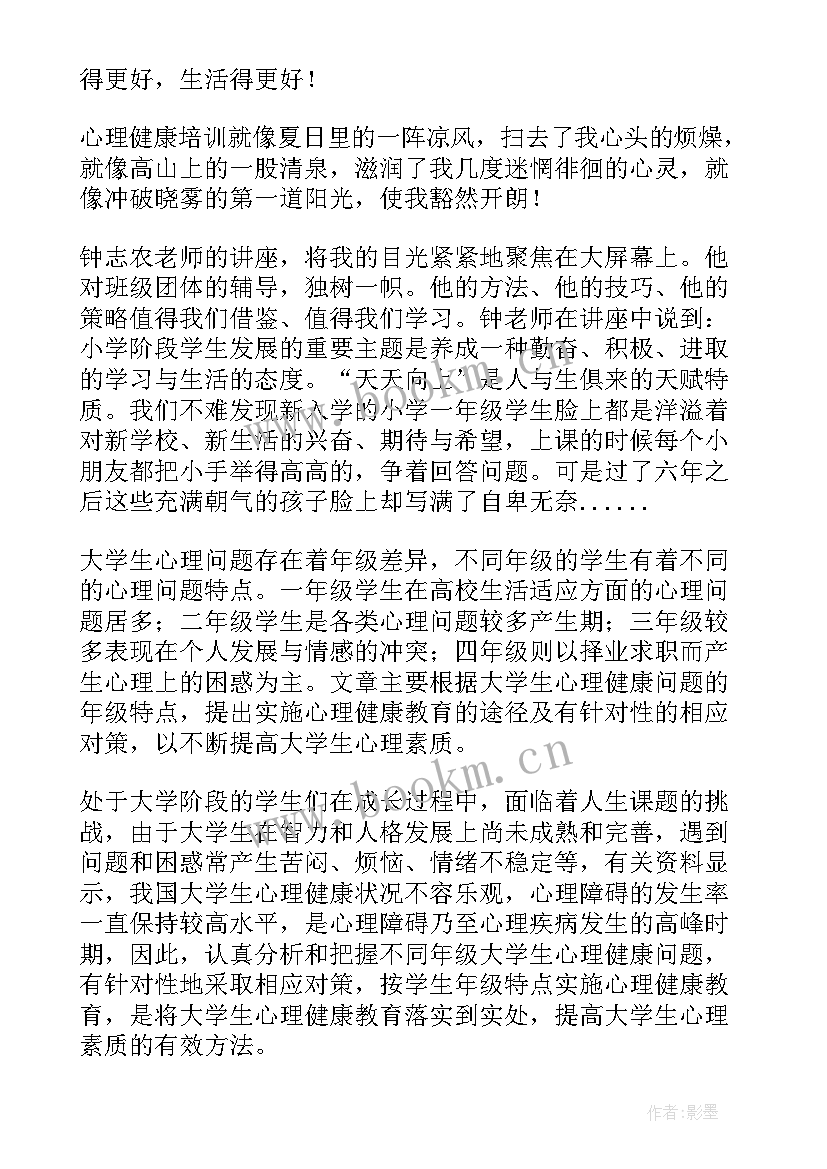 得更好，生活得更好！

心理健康培训就像夏日里的一阵凉风，扫去了我心头的烦燥，就像高山上的一股清泉，滋润了我几度迷惘徘徊的心灵，就像冲破晓雾的第一道阳光，使我豁然开朗！

钟志农老师的讲座，将我的目光紧紧地聚焦在大屏幕上。他对班级团体的辅导，独树一帜。他的方法、他的技巧、他的策略值得我们借鉴、值得我们学习。钟老师在讲座中说到：小学阶段学生发展的重要主题是养成一种勤奋、积极、进取的学习与生活的态度。“天天向上”是人与生俱来的天赋特质。我们不难发现新入学的小学一年级学生脸上都是洋溢着对新学校、新生活的兴奋、期待与希望，上课的时候每个小朋友都把小手举得高高的，争着回答问题。可是过了六年之后这些充满朝气的孩子脸上却写满了自卑无奈......

大学生心理问题存在着年级差异，不同年级的学生有着不同的心理问题特点。一年级学生在高校生活适应方面的心理问题居多；二年级学生是各类心理问题较多产生期；三年级较多表现在个人发展与情感的冲突；四年级则以择业求职而产生心理上的困惑为主。文章主要根据大学生心理健康问题的年级特点，提出实施心理健康教育的途径及有针对性的相应对策，以不断提高大学生心理素质。

www.bookm.cn

处于大学阶段的学生们在成长过程中，面临着人生课题的挑战，由于大学生在智力和人格发展上尚未成熟和完善，遇到问题和困惑常产生苦闷、烦恼、情绪不稳定等，有关资料显示，我国大学生心理健康状况不容乐观，心理障碍的发生率一直保持较高水平，是心理障碍乃至心理疾病发生的高峰时期，因此，认真分析和把握不同年级大学生心理健康问题，有针对性地采取相应对策，按学生年级特点实施心理健康教育，是将大学生心理健康教育落实到实处，提高大学生心理素质的有效方法。

作者:影墨